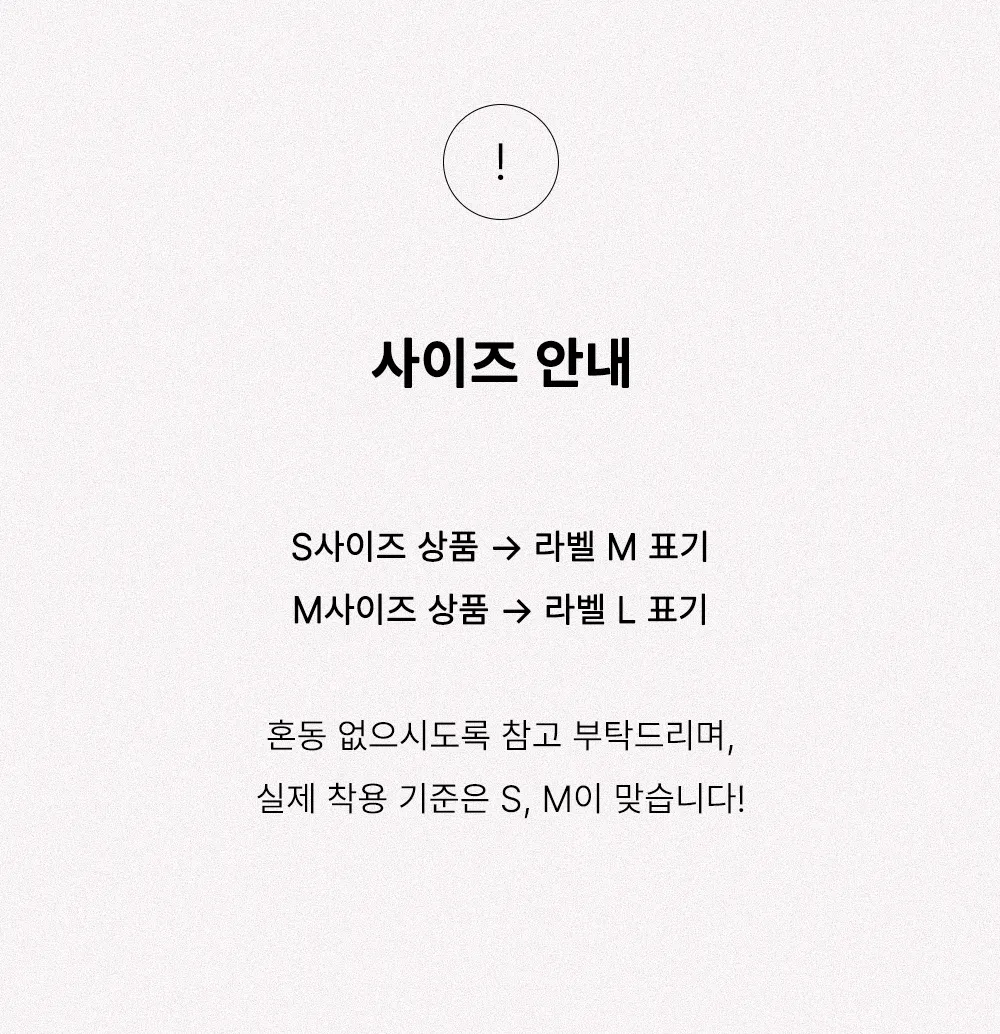 !

사이즈 안내

S사이즈 상품 → 라벨 M 표기
M사이즈 상품 → 라벨 L 표기

혼동 없으시도록 참고 부탁드리며,
실제 착용 기준은 S, M이 맞습니다!